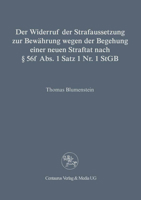 Der Widerruf der Strafaussetzung zur Bewährung wegen der Begehung einer neuen Straftat nach § 56f Abs. 1 Satz 1 Nr. 1 StGB

Thomas Blumenstein

Centaurus Verlag & Media UG